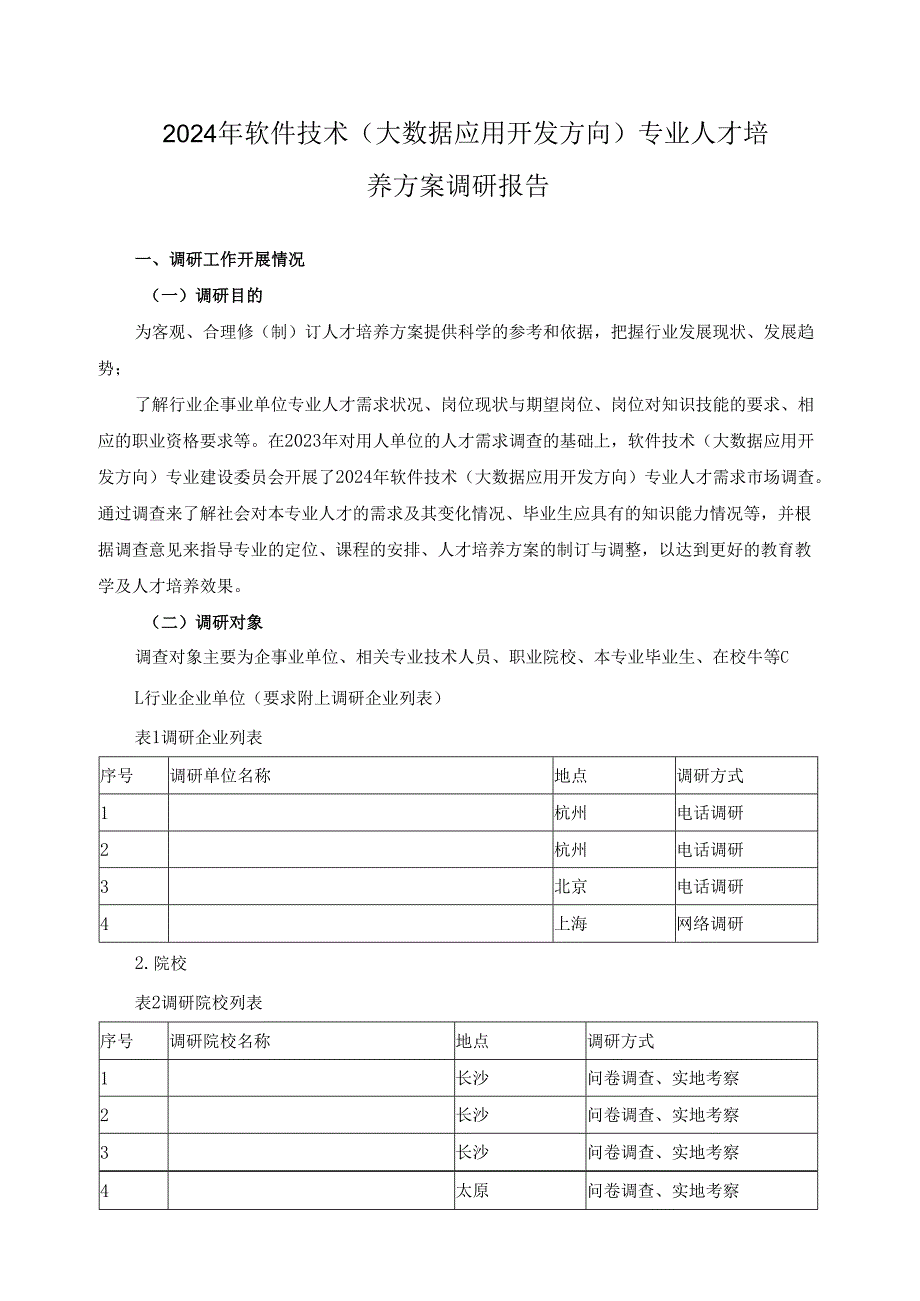 2024年软件技术（大数据应用开发方向）专业人才培养方案调研报告

一、调研工作开展情况

（一）调研目的

为客观、合理修（制）订人才培养方案提供科学的参考和依据，把握行业发展现状、发展趋势；

了解行业企事业单位专业人才需求状况、岗位现状与期望岗位、岗位对知识技能的要求、相应的职业资格要求等。在2023年对用人单位的人才需求调查的基础上，软件技术（大数据应用开发方向）专业建设委员会开展了2024年软件技术（大数据应用开发方向）专业人才需求市场调查。通过调查来了解社会对本专业人才的需求及其变化情况、毕业生应具有的知识能力情况等，并根据调查意见来指导专业的定位、课程的安排、人才培养方案的制订与调整，以达到更好的教育教学及人才培养效果。

（二）调研对象

调查对象主要为企事业单位、相关专业技术人员、职业院校、本专业毕业生、在校牛等C

L行业企业单位（要求附上调研企业列表）

表1调研企业列表

| 序号 | 调研单位名称 | 地点 | 调研方式 |
|---|---|---|---|
| 1 | | 杭州 | 电话调研 |
| 2 | | 杭州 | 电话调研 |
| 3 | | 北京 | 电话调研 |
| 4 | | 上海 | 网络调研 |

2.院校

表2调研院校列表

| 序号 | 调研院校名称 | 地点 | 调研方式 |
|---|---|---|---|
| 1 | | 长沙 | 问卷调查、实地考察 |
| 2 | | 长沙 | 问卷调查、实地考察 |
| 3 | | 长沙 | 问卷调查、实地考察 |
| 4 | | 太原 | 问卷调查、实地考察 |